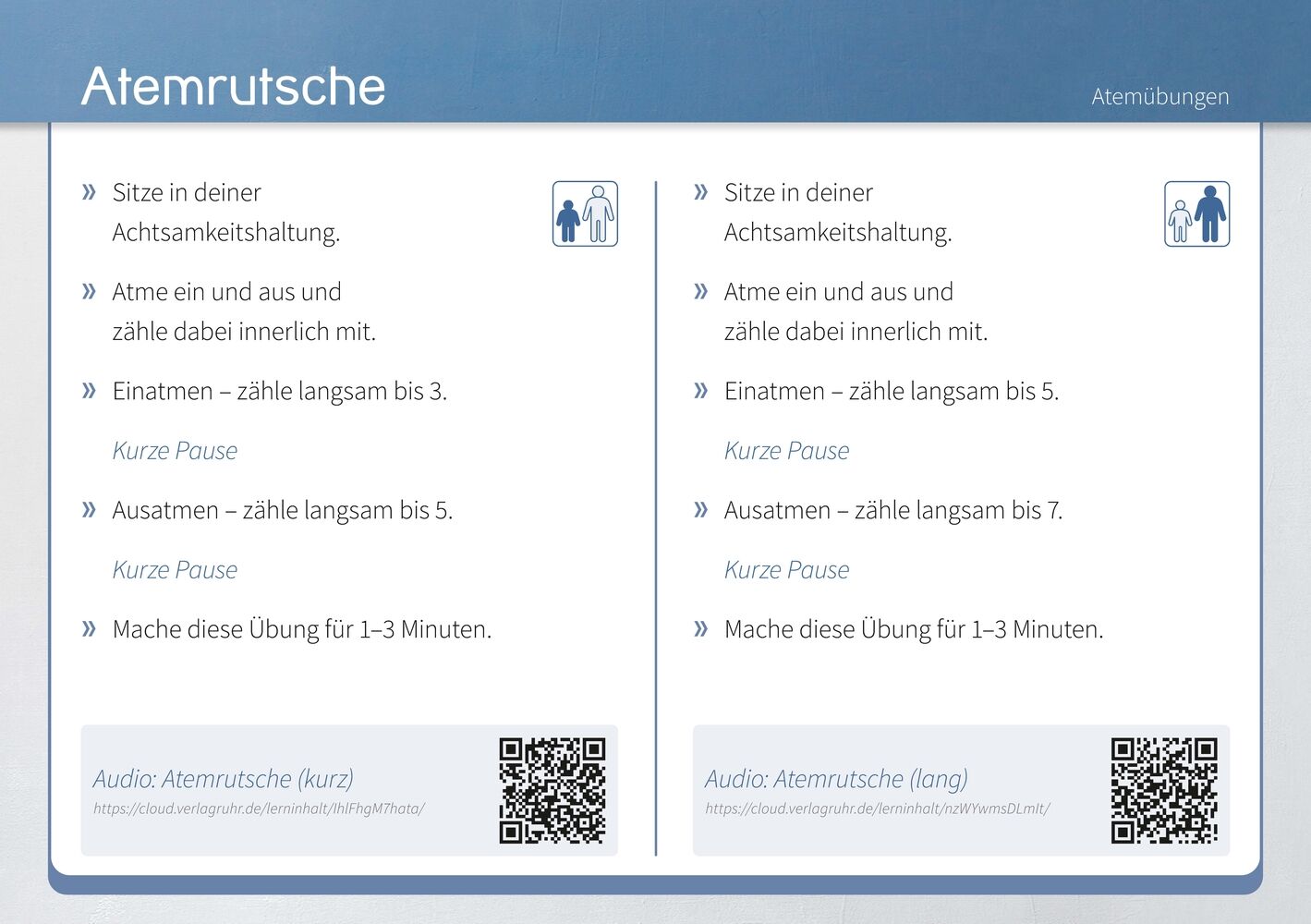 Atemrutsche

Atemübungen

» Sitze in deiner Achtsamkeitshaltung.

» Atme ein und aus und zähle dabei innerlich mit.

» Einatmen – zähle langsam bis 3.

Kurze Pause

» Ausatmen – zähle langsam bis 5.

Kurze Pause

» Mache diese Übung für 1–3 Minuten.

Audio: Atemrutsche (kurz)
https://cloud.verlagruhr.de/lerninhalt/lhlFhgM7hata/

» Sitze in deiner Achtsamkeitshaltung.

» Atme ein und aus und zähle dabei innerlich mit.

» Einatmen – zähle langsam bis 5.

Kurze Pause

» Ausatmen – zähle langsam bis 7.

Kurze Pause

» Mache diese Übung für 1–3 Minuten.

Audio: Atemrutsche (lang)
https://cloud.verlagruhr.de/lerninhalt/nzWYwmsDLmIt/